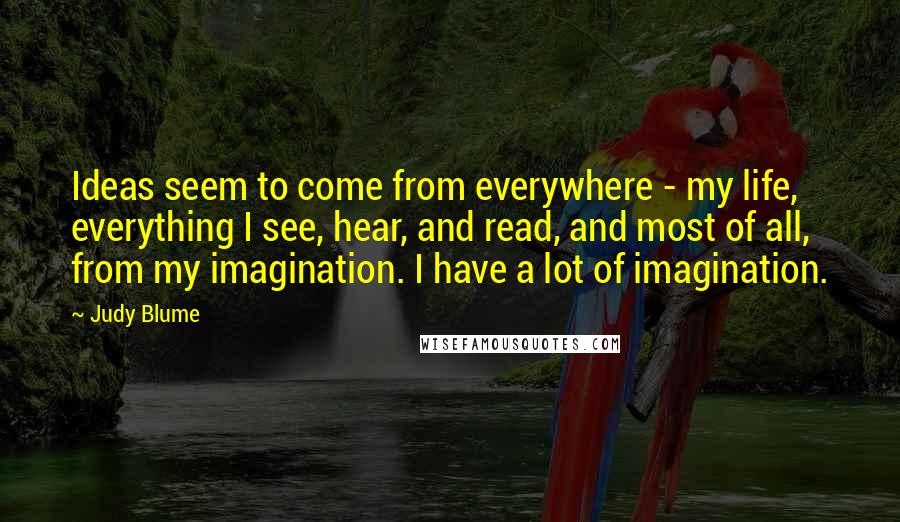 Ideas seem to come from everywhere - my life, everything I see, hear, and read, and most of all, from my imagination. I have a lot of imagination.

~ Judy Blume

WISEFAMOUSQUOTES.COM